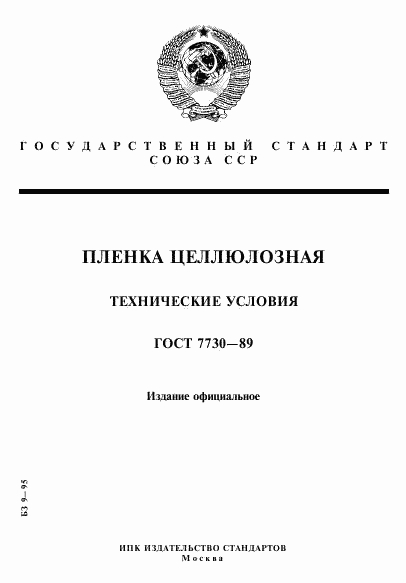 ГОСУДАРСТВЕННЫЙ СТАНДАРТ СОЮЗА ССР

ПЛЕНКА ЦЕЛЛЮЛОЗНАЯ

ТЕХНИЧЕСКИЕ УСЛОВИЯ

ГОСТ 7730—89

Издание официальное

БЗ 9—95

ИПК ИЗДАТЕЛЬСТВО СТАНДАРТОВ
Москва